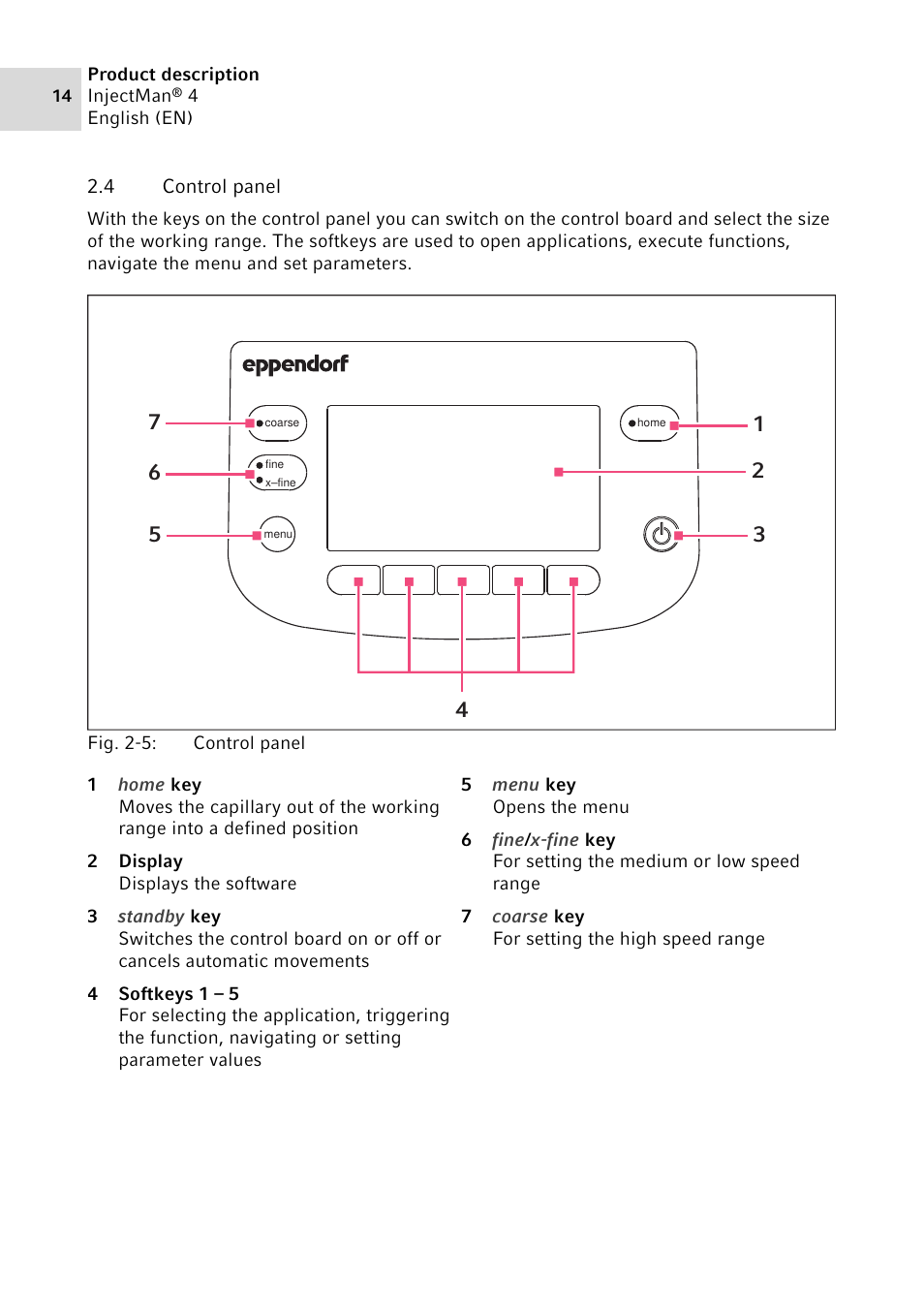 14 Product description
InjectMan® 4
English (EN)

2.4 Control panel

With the keys on the control panel you can switch on the control board and select the size of the working range. The softkeys are used to open applications, execute functions, navigate the menu and set parameters.

eppendorf

7 coarse
6 fine x–fine
5 menu
home 1
2
3
4

Fig. 2-5: Control panel

1 home key
Moves the capillary out of the working range into a defined position

2 Display
Displays the software

3 standby key
Switches the control board on or off or cancels automatic movements

4 Softkeys 1 – 5
For selecting the application, triggering the function, navigating or setting parameter values

5 menu key
Opens the menu

6 fine/x-fine key
For setting the medium or low speed range

7 coarse key
For setting the high speed range